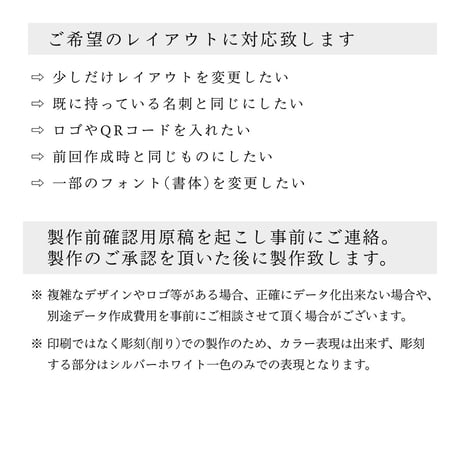 ご希望のレイアウトに対応致します

⇨ 少しだけレイアウトを変更したい
⇨ 既に持っている名刺と同じにしたい
⇨ ロゴやQRコードを入れたい
⇨ 前回作成時と同じものにしたい
⇨ 一部のフォント(書体)を変更したい

製作前確認用原稿を起こし事前にご連絡。
製作のご承認を頂いた後に製作致します。

※ 複雑なデザインやロゴ等がある場合、正確にデータ化出来ない場合や、別途データ作成費用を事前にご相談させて頂く場合がございます。

※ 印刷ではなく彫刻(削り)での製作のため、カラー表現は出来ず、彫刻する部分はシルバーホワイト一色のみでの表現となります。